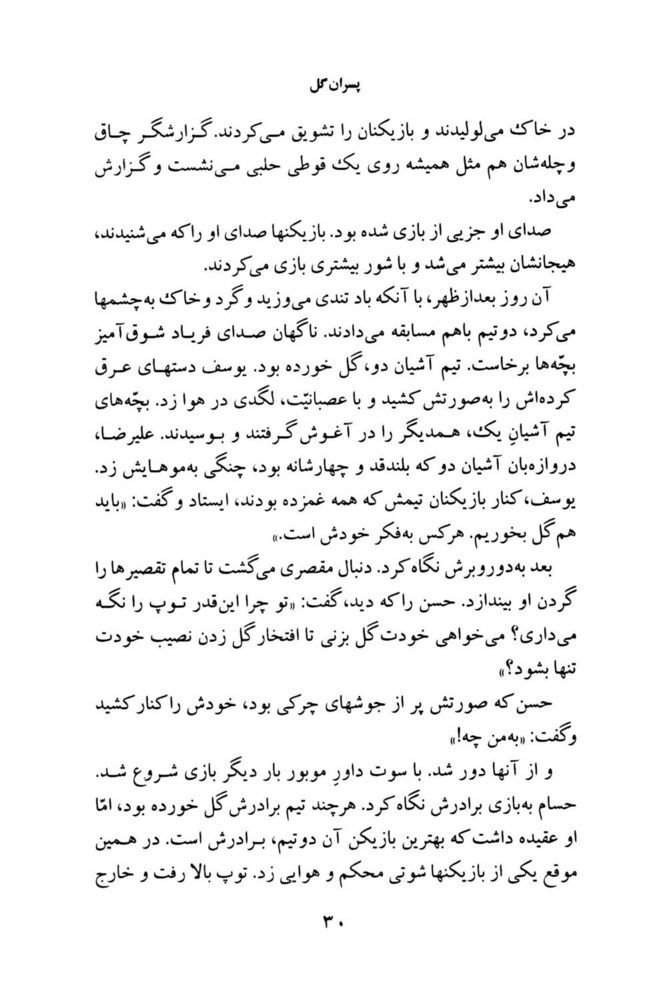 پسران گل

در خاک می‌لولیدند و بازیکنان را تشویق می‌کردند. گزارشگر چاق وچله‌شان هم مثل همیشه روی یک قوطی حلبی می‌نشست و گزارش می‌داد.

صدای او جزیی از بازی شده بود. بازیکنها صدای او را که می‌شنیدند، هیجانشان بیشتر می‌شد و با شور بیشتری بازی می‌کردند.

آن روز بعدازظهر، با آنکه باد تندی می‌وزید و گرد و خاک به‌چشمها می‌کرد، دوتیم باهم مسابقه می‌دادند. ناگهان صدای فریاد شوق‌آمیز بچّه‌ها برخاست. تیم آشیان دو، گل خورده بود. یوسف دستهای عرق کرده‌اش را به‌صورتش کشید و با عصبانیّت، لگدی در هوا زد. بچّه‌های تیم آشیانِ یک، همدیگر را در آغوش گرفتند و بوسیدند. علیرضا، دروازه‌بان آشیان دو که بلندقد و چهارشانه بود، چنگی به‌موهایش زد. یوسف، کنار بازیکنان تیمش که همه غمزده بودند، ایستاد و گفت: «باید هم گل بخوریم. هرکس به‌فکر خودش است.»

بعد به‌دوروبرش نگاه کرد. دنبال مقصری می‌گشت تا تمام تقصیرها را گردن او بیندازد. حسن را که دید، گفت: «تو چرا این‌قدر توپ را نگه می‌داری؟ می‌خواهی خودت گل بزنی تا افتخار گل زدن نصیب خودت تنها بشود؟»

حسن که صورتش پر از جوشهای چرکی بود، خودش را کنار کشید وگفت: «به‌من چه!»

و از آنها دور شد. با سوت داورِ موبور بار دیگر بازی شروع شد. حسام به‌بازی برادرش نگاه کرد. هرچند تیم برادرش گل خورده بود، امّا او عقیده داشت که بهترین بازیکن آن دوتیم، برادرش است. در همین موقع یکی از بازیکنها شوتی محکم و هوایی زد. توپ بالا رفت و خارج

۳۰